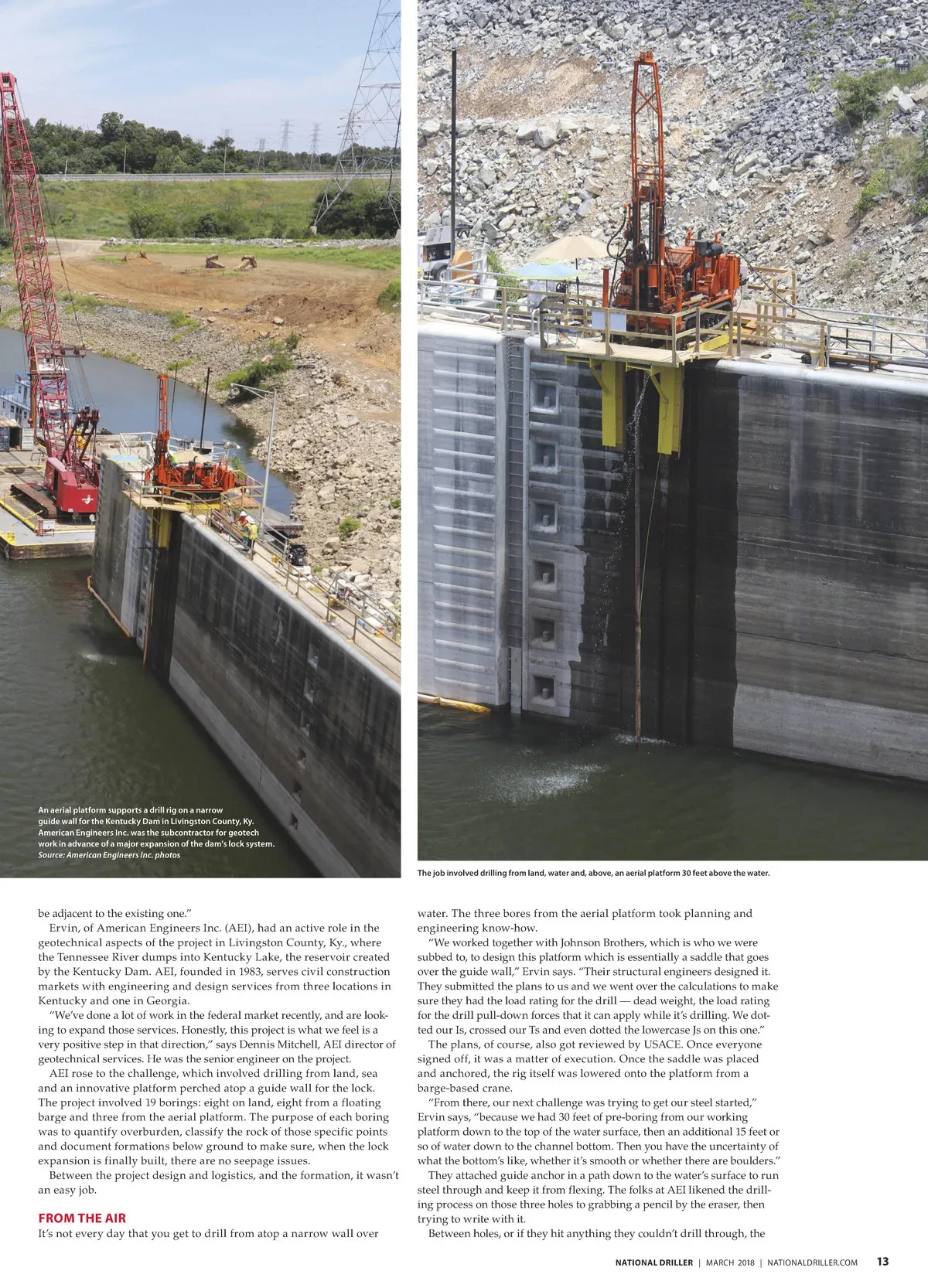 An aerial platform supports a drill rig on a narrow guide wall for the Kentucky Dam in Livingston County, Ky. American Engineers Inc. was the subcontractor for geotech work in advance of a major expansion of the dam's lock system. Source: American Engineers Inc. photos

The job involved drilling from land, water and, above, an aerial platform 30 feet above the water.

be adjacent to the existing one."

Ervin, of American Engineers Inc. (AEI), had an active role in the geotechnical aspects of the project in Livingston County, Ky., where the Tennessee River dumps into Kentucky Lake, the reservoir created by the Kentucky Dam. AEI, founded in 1983, serves civil construction markets with engineering and design services from three locations in Kentucky and one in Georgia.

"We've done a lot of work in the federal market recently, and are looking to expand those services. Honestly, this project is what we feel is a very positive step in that direction," says Dennis Mitchell, AEI director of geotechnical services. He was the senior engineer on the project.

AEI rose to the challenge, which involved drilling from land, sea and an innovative platform perched atop a guide wall for the lock. The project involved 19 borings: eight on land, eight from a floating barge and three from the aerial platform. The purpose of each boring was to quantify overburden, classify the rock of those specific points and document formations below ground to make sure, when the lock expansion is finally built, there are no seepage issues.

Between the project design and logistics, and the formation, it wasn't an easy job.

FROM THE AIR
It's not every day that you get to drill from atop a narrow wall over water. The three bores from the aerial platform took planning and engineering know-how.

"We worked together with Johnson Brothers, which is who we were subbed to, to design this platform which is essentially a saddle that goes over the guide wall," Ervin says. "Their structural engineers designed it. They submitted the plans to us and we went over the calculations to make sure they had the load rating for the drill — dead weight, the load rating for the drill pull-down forces that it can apply while it's drilling. We dotted our Is, crossed our Ts and even dotted the lowercase Js on this one."

The plans, of course, also got reviewed by USACE. Once everyone signed off, it was a matter of execution. Once the saddle was placed and anchored, the rig itself was lowered onto the platform from a barge-based crane.

"From there, our next challenge was trying to get our steel started," Ervin says, "because we had 30 feet of pre-boring from our working platform down to the top of the water surface, then an additional 15 feet or so of water down to the channel bottom. Then you have the uncertainty of what the bottom's like, whether it's smooth or whether there are boulders."

They attached guide anchor in a path down to the water's surface to run steel through and keep it from flexing. The folks at AEI likened the drilling process on those three holes to grabbing a pencil by the eraser, then trying to write with it.

Between holes, or if they hit anything they couldn't drill through, the

NATIONAL DRILLER | MARCH 2018 | NATIONALDRILLER.COM 13